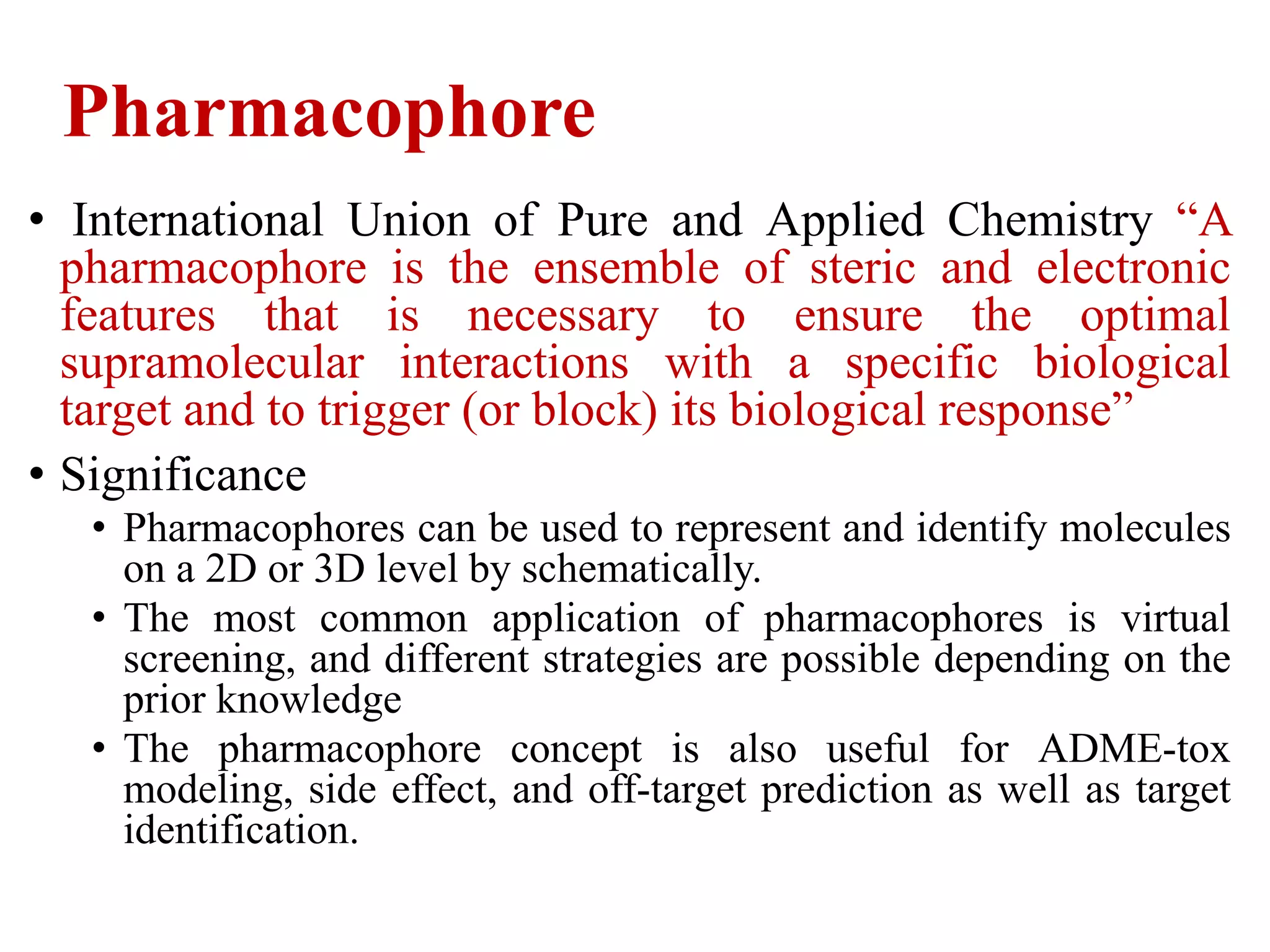 Pharmacophore

• International Union of Pure and Applied Chemistry “A pharmacophore is the ensemble of steric and electronic features that is necessary to ensure the optimal supramolecular interactions with a specific biological target and to trigger (or block) its biological response”

• Significance
 • Pharmacophores can be used to represent and identify molecules on a 2D or 3D level by schematically.
 • The most common application of pharmacophores is virtual screening, and different strategies are possible depending on the prior knowledge
 • The pharmacophore concept is also useful for ADME-tox modeling, side effect, and off-target prediction as well as target identification.